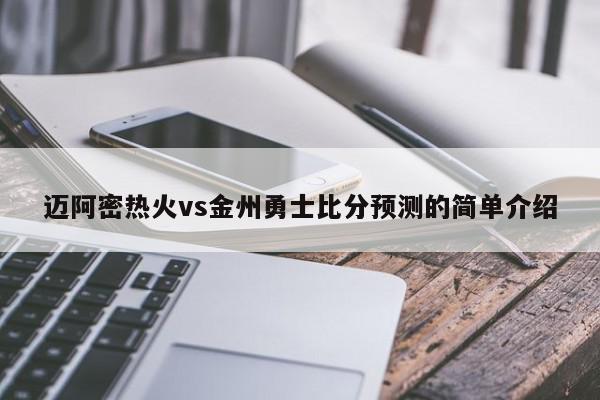 迈阿密热火vs金州勇士比分预测的简单介绍